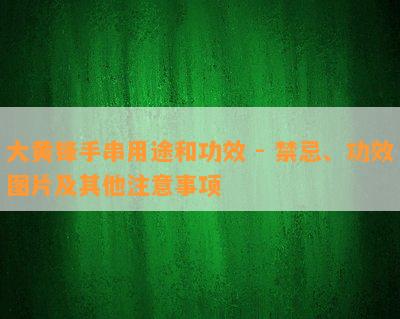 大黄蜂手串用途和功效 - 禁忌、功效图片及其他注意事项